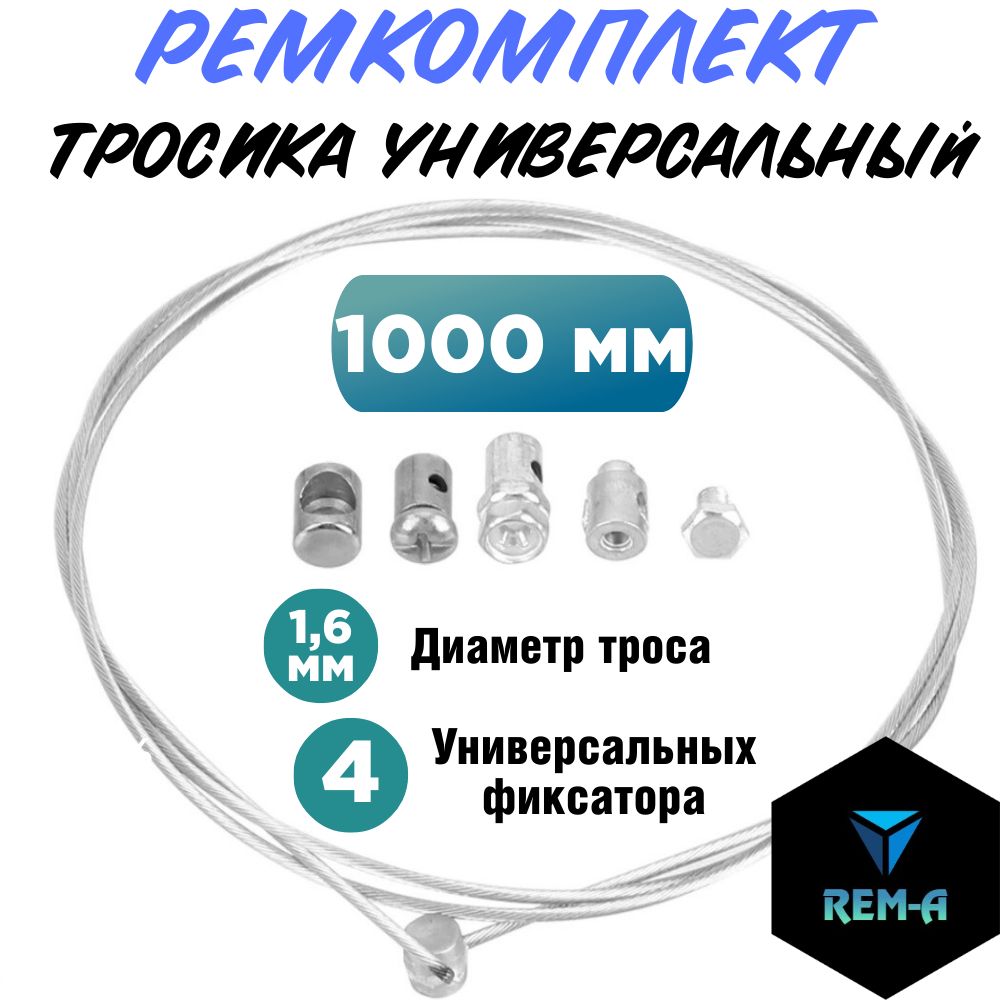 РЕМКОМПЛЕКТ
ТРОСИКА УНИВЕРСАЛЬНЫЙ

1000 мм

1,6 мм Диаметр троса

4 Универсальных фиксатора

REM-A